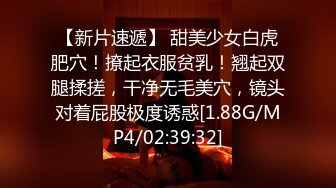 【新片速遞】 甜美少女白虎肥穴！撩起衣服贫乳！翘起双腿揉搓，干净无毛美穴，镜头对着屁股极度诱惑[1.88G/MP4/02:39:32]